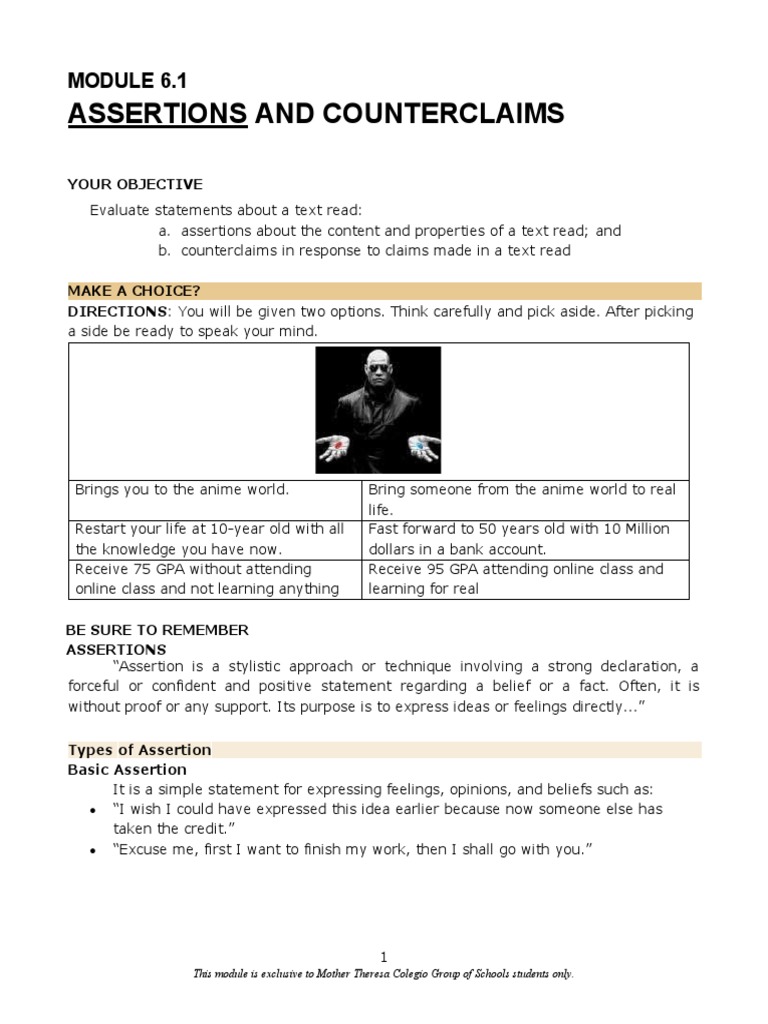 MODULE 6.1
ASSERTIONS AND COUNTERCLAIMS

YOUR OBJECTIVE

Evaluate statements about a text read:
a. assertions about the content and properties of a text read; and
b. counterclaims in response to claims made in a text read

MAKE A CHOICE?
DIRECTIONS: You will be given two options. Think carefully and pick aside. After picking a side be ready to speak your mind.

| | |
|---|---|
| Brings you to the anime world. | Bring someone from the anime world to real life. |
| Restart your life at 10-year old with all the knowledge you have now. | Fast forward to 50 years old with 10 Million dollars in a bank account. |
| Receive 75 GPA without attending online class and not learning anything | Receive 95 GPA attending online class and learning for real |

BE SURE TO REMEMBER
ASSERTIONS
"Assertion is a stylistic approach or technique involving a strong declaration, a forceful or confident and positive statement regarding a belief or a fact. Often, it is without proof or any support. Its purpose is to express ideas or feelings directly…"

Types of Assertion
Basic Assertion
It is a simple statement for expressing feelings, opinions, and beliefs such as:
• "I wish I could have expressed this idea earlier because now someone else has taken the credit."
• "Excuse me, first I want to finish my work, then I shall go with you."

1
This module is exclusive to Mother Theresa Colegio Group of Schools students only.